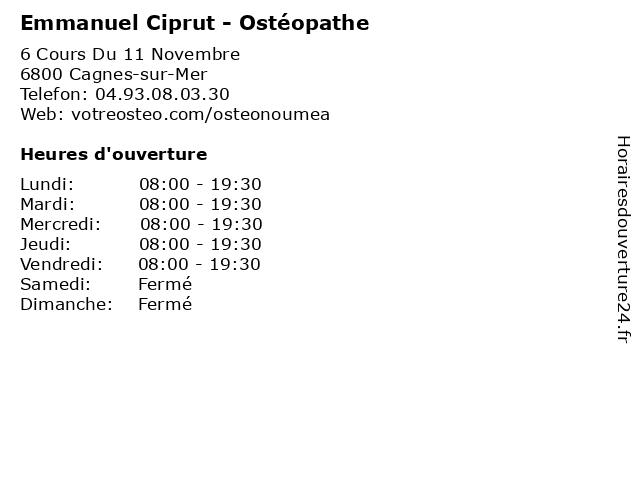 Emmanuel Ciprut - Ostéopathe

6 Cours Du 11 Novembre
6800 Cagnes-sur-Mer
Telefon: 04.93.08.03.30
Web: votreosteo.com/osteonoumea

Heures d'ouverture

| | |
|---|---|
| Lundi: | 08:00 - 19:30 |
| Mardi: | 08:00 - 19:30 |
| Mercredi: | 08:00 - 19:30 |
| Jeudi: | 08:00 - 19:30 |
| Vendredi: | 08:00 - 19:30 |
| Samedi: | Fermé |
| Dimanche: | Fermé |

Horairesdouverture24.fr